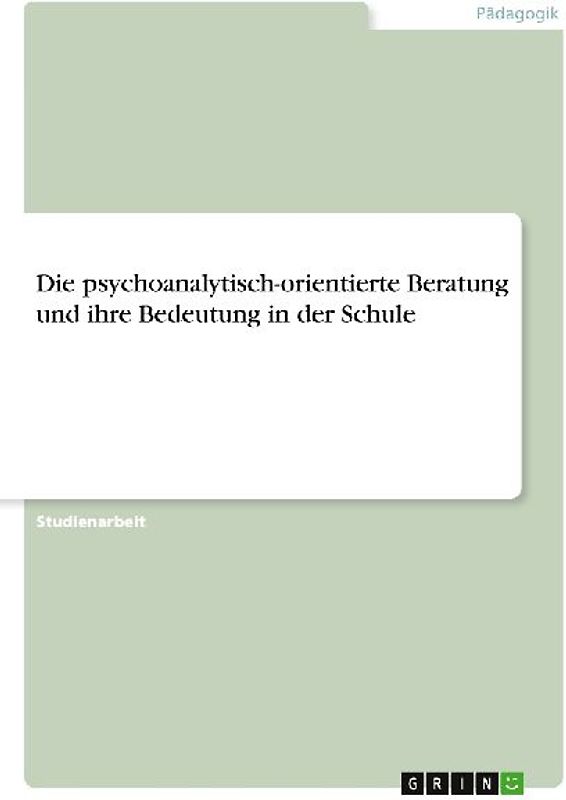 Pädagogik

Die psychoanalytisch-orientierte Beratung und ihre Bedeutung in der Schule

Studienarbeit

GRIN